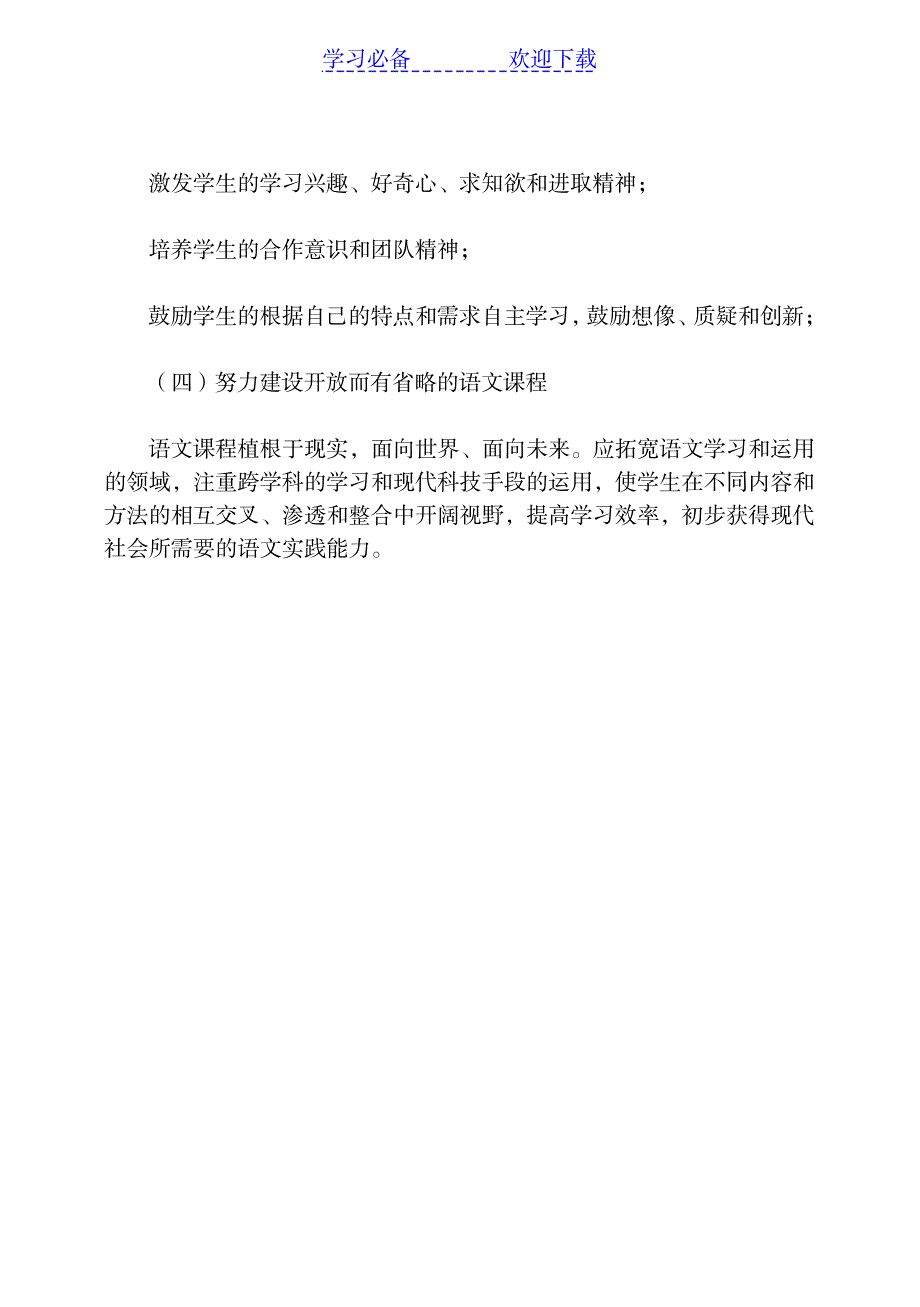 学习必备 欢迎下载

激发学生的学习兴趣、好奇心、求知欲和进取精神；

培养学生的合作意识和团队精神；

鼓励学生的根据自己的特点和需求自主学习，鼓励想像、质疑和创新；

（四）努力建设开放而有省略的语文课程

语文课程植根于现实，面向世界、面向未来。应拓宽语文学习和运用的领域，注重跨学科的学习和现代科技手段的运用，使学生在不同内容和方法的相互交叉、渗透和整合中开阔视野，提高学习效率，初步获得现代社会所需要的语文实践能力。